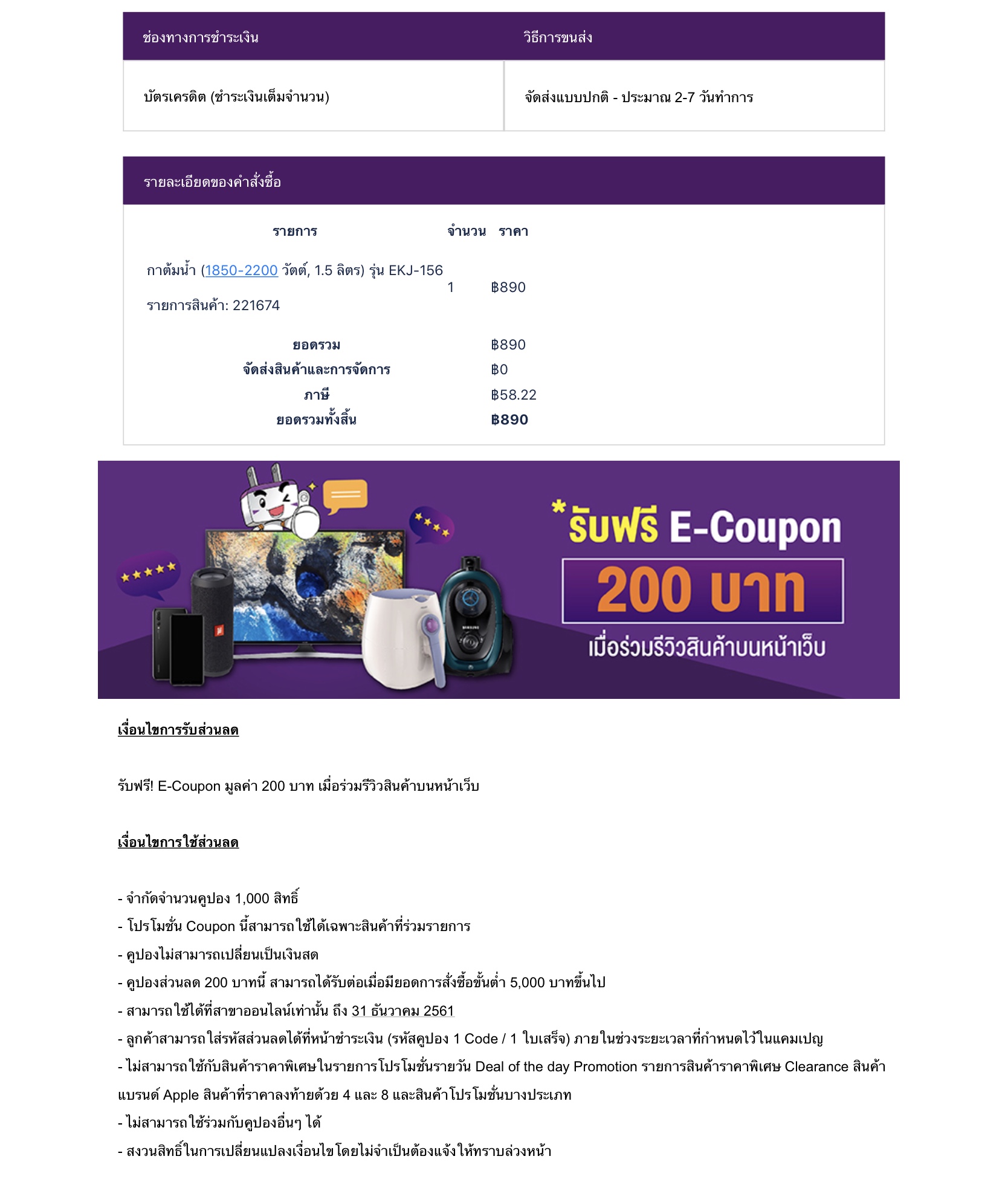 | ช่องทางการชำระเงิน | วิธีการขนส่ง |
|---|---|
| บัตรเครดิต (ชำระเงินเต็มจำนวน) | จัดส่งแบบปกติ - ประมาณ 2-7 วันทำการ |

รายละเอียดของคำสั่งซื้อ

| รายการ | จำนวน | ราคา |
|---|---|---|
| กาต้มน้ำ (1850-2200 วัตต์, 1.5 ลิตร) รุ่น EKJ-156 รายการสินค้า: 221674 | 1 | ฿890 |
| ยอดรวม | | ฿890 |
| จัดส่งสินค้าและการจัดการ | | ฿0 |
| ภาษี | | ฿58.22 |
| ยอดรวมทั้งสิ้น | | ฿890 |

*รับฟรี E-Coupon 200 บาท เมื่อร่วมรีวิวสินค้าบนหน้าเว็บ

เงื่อนไขการรับส่วนลด

รับฟรี! E-Coupon มูลค่า 200 บาท เมื่อร่วมรีวิวสินค้าบนหน้าเว็บ

เงื่อนไขการใช้ส่วนลด

- จำกัดจำนวนคูปอง 1,000 สิทธิ์
- โปรโมชั่น Coupon นี้สามารถใช้ได้เฉพาะสินค้าที่ร่วมรายการ
- คูปองไม่สามารถเปลี่ยนเป็นเงินสด
- คูปองส่วนลด 200 บาทนี้ สามารถได้รับต่อเมื่อมียอดการสั่งซื้อขั้นต่ำ 5,000 บาทขึ้นไป
- สามารถใช้ได้ที่สาขาออนไลน์เท่านั้น ถึง 31 ธันวาคม 2561
- ลูกค้าสามารถใส่รหัสส่วนลดได้ที่หน้าชำระเงิน (รหัสคูปอง 1 Code / 1 ใบเสร็จ) ภายในช่วงระยะเวลาที่กำหนดไว้ในแคมเปญ
- ไม่สามารถใช้กับสินค้าราคาพิเศษในรายการโปรโมชั่นรายวัน Deal of the day Promotion รายการสินค้าราคาพิเศษ Clearance สินค้าแบรนด์ Apple สินค้าที่ราคาลงท้ายด้วย 4 และ 8 และสินค้าโปรโมชั่นบางประเภท
- ไม่สามารถใช้ร่วมกับคูปองอื่นๆ ได้
- สงวนสิทธิ์ในการเปลี่ยนแปลงเงื่อนไขโดยไม่จำเป็นต้องแจ้งให้ทราบล่วงหน้า